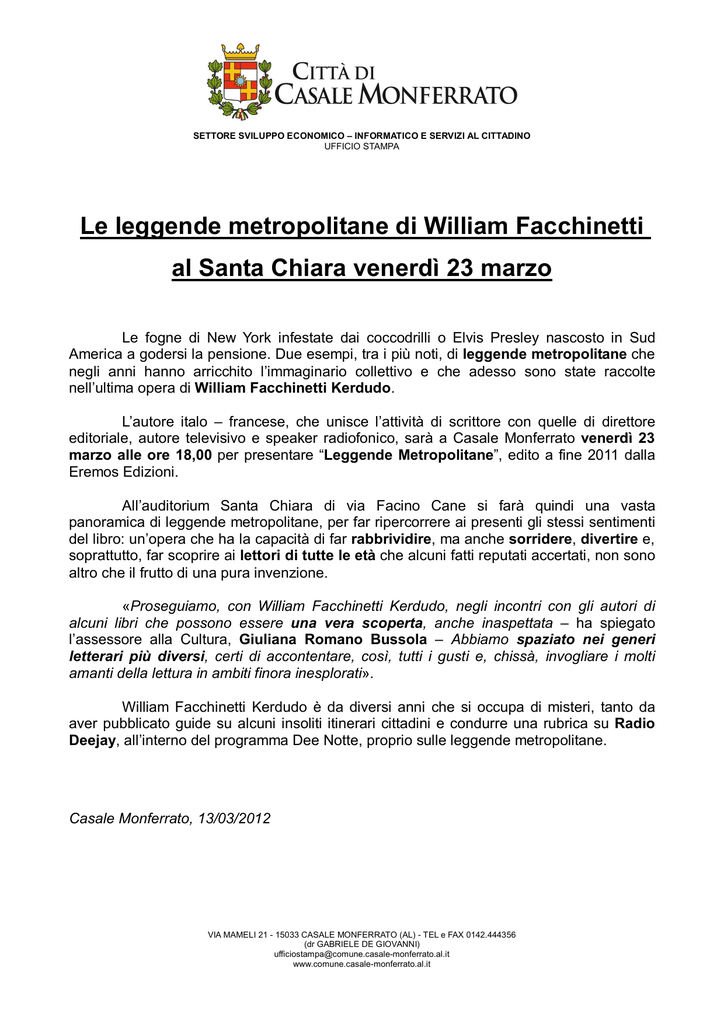 CITTÀ DI
CASALE MONFERRATO

SETTORE SVILUPPO ECONOMICO – INFORMATICO E SERVIZI AL CITTADINO
UFFICIO STAMPA

Le leggende metropolitane di William Facchinetti al Santa Chiara venerdì 23 marzo

Le fogne di New York infestate dai coccodrilli o Elvis Presley nascosto in Sud America a godersi la pensione. Due esempi, tra i più noti, di leggende metropolitane che negli anni hanno arricchito l'immaginario collettivo e che adesso sono state raccolte nell'ultima opera di William Facchinetti Kerdudo.

L'autore italo – francese, che unisce l'attività di scrittore con quelle di direttore editoriale, autore televisivo e speaker radiofonico, sarà a Casale Monferrato venerdì 23 marzo alle ore 18,00 per presentare "Leggende Metropolitane", edito a fine 2011 dalla Eremos Edizioni.

All'auditorium Santa Chiara di via Facino Cane si farà quindi una vasta panoramica di leggende metropolitane, per far ripercorrere ai presenti gli stessi sentimenti del libro: un'opera che ha la capacità di far rabbrividire, ma anche sorridere, divertire e, soprattutto, far scoprire ai lettori di tutte le età che alcuni fatti reputati accertati, non sono altro che il frutto di una pura invenzione.

«Proseguiamo, con William Facchinetti Kerdudo, negli incontri con gli autori di alcuni libri che possono essere una vera scoperta, anche inaspettata – ha spiegato l'assessore alla Cultura, Giuliana Romano Bussola – Abbiamo spaziato nei generi letterari più diversi, certi di accontentare, così, tutti i gusti e, chissà, invogliare i molti amanti della lettura in ambiti finora inesplorati».

William Facchinetti Kerdudo è da diversi anni che si occupa di misteri, tanto da aver pubblicato guide su alcuni insoliti itinerari cittadini e condurre una rubrica su Radio Deejay, all'interno del programma Dee Notte, proprio sulle leggende metropolitane.

Casale Monferrato, 13/03/2012

VIA MAMELI 21 - 15033 CASALE MONFERRATO (AL) - TEL e FAX 0142.444356
(dr GABRIELE DE GIOVANNI)
ufficiostampa@comune.casale-monferrato.al.it
www.comune.casale-monferrato.al.it